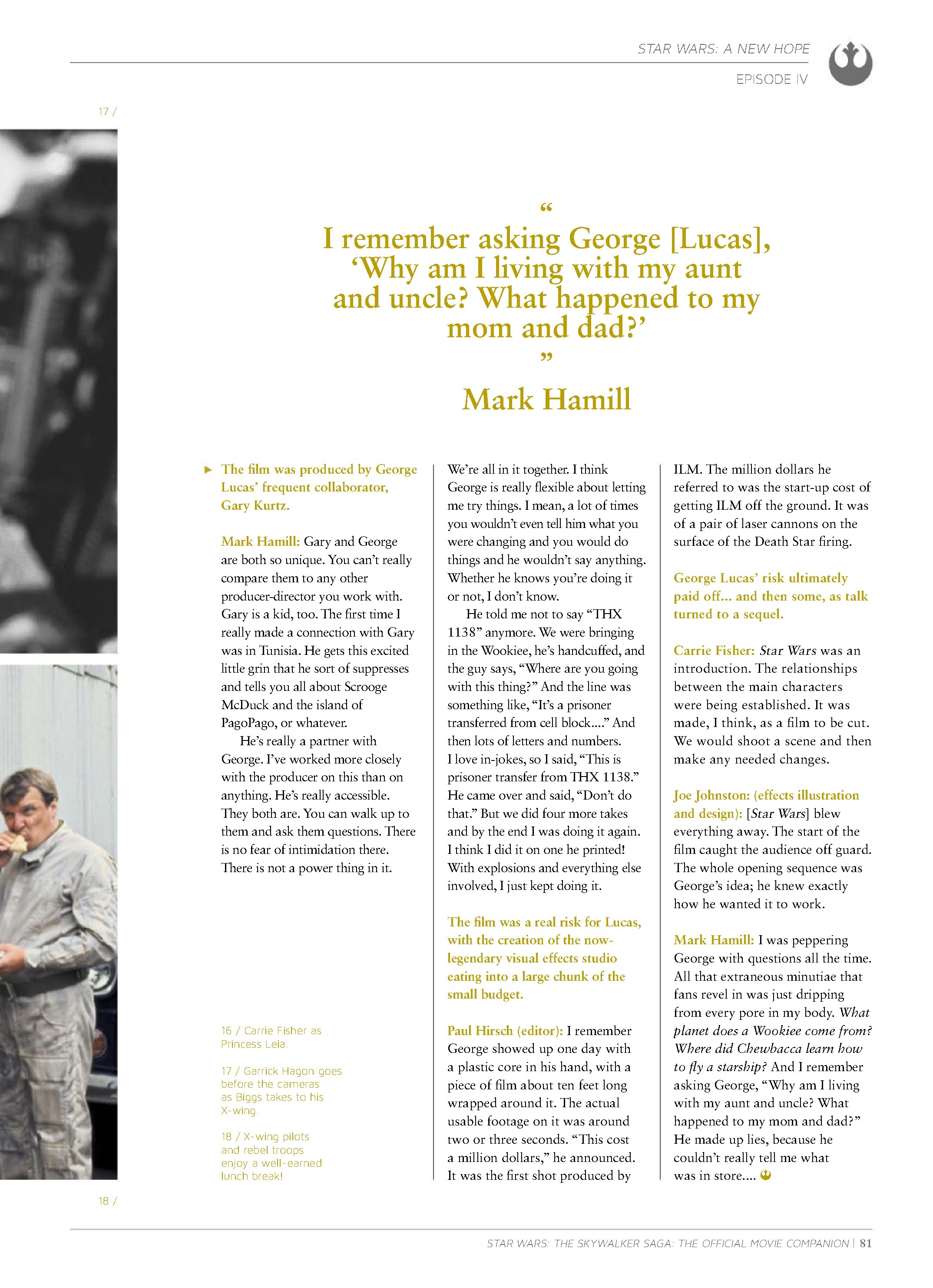 STAR WARS: A NEW HOPE
EPISODE IV

17 /

“
I remember asking George [Lucas], ‘Why am I living with my aunt and uncle? What happened to my mom and dad?’
”
Mark Hamill

The film was produced by George Lucas’ frequent collaborator, Gary Kurtz.

Mark Hamill: Gary and George are both so unique. You can’t really compare them to any other producer-director you work with. Gary is a kid, too. The first time I really made a connection with Gary was in Tunisia. He gets this excited little grin that he sort of suppresses and tells you all about Scrooge McDuck and the island of PagoPago, or whatever.

He’s really a partner with George. I’ve worked more closely with the producer on this than on anything. He’s really accessible. They both are. You can walk up to them and ask them questions. There is no fear of intimidation there. There is not a power thing in it.

16 / Carrie Fisher as Princess Leia.

17 / Garrick Hagon goes before the cameras as Biggs takes to his X-wing.

18 / X-wing pilots and rebel troops enjoy a well-earned lunch break!

We’re all in it together. I think George is really flexible about letting me try things. I mean, a lot of times you wouldn’t even tell him what you were changing and you would do things and he wouldn’t say anything. Whether he knows you’re doing it or not, I don’t know.

He told me not to say “THX 1138” anymore. We were bringing in the Wookiee, he’s handcuffed, and the guy says, “Where are you going with this thing?” And the line was something like, “It’s a prisoner transferred from cell block....” And then lots of letters and numbers. I love in-jokes, so I said, “This is prisoner transfer from THX 1138.” He came over and said, “Don’t do that.” But we did four more takes and by the end I was doing it again. I think I did it on one he printed! With explosions and everything else involved, I just kept doing it.

The film was a real risk for Lucas, with the creation of the now-legendary visual effects studio eating into a large chunk of the small budget.

Paul Hirsch (editor): I remember George showed up one day with a plastic core in his hand, with a piece of film about ten feet long wrapped around it. The actual usable footage on it was around two or three seconds. “This cost a million dollars,” he announced. It was the first shot produced by ILM. The million dollars he referred to was the start-up cost of getting ILM off the ground. It was of a pair of laser cannons on the surface of the Death Star firing.

George Lucas’ risk ultimately paid off... and then some, as talk turned to a sequel.

Carrie Fisher: Star Wars was an introduction. The relationships between the main characters were being established. It was made, I think, as a film to be cut. We would shoot a scene and then make any needed changes.

Joe Johnston: (effects illustration and design): [Star Wars] blew everything away. The start of the film caught the audience off guard. The whole opening sequence was George’s idea; he knew exactly how he wanted it to work.

Mark Hamill: I was peppering George with questions all the time. All that extraneous minutiae that fans revel in was just dripping from every pore in my body. What planet does a Wookiee come from? Where did Chewbacca learn how to fly a starship? And I remember asking George, “Why am I living with my aunt and uncle? What happened to my mom and dad?” He made up lies, because he couldn’t really tell me what was in store....

18 /

STAR WARS: THE SKYWALKER SAGA: THE OFFICIAL MOVIE COMPANION | 81